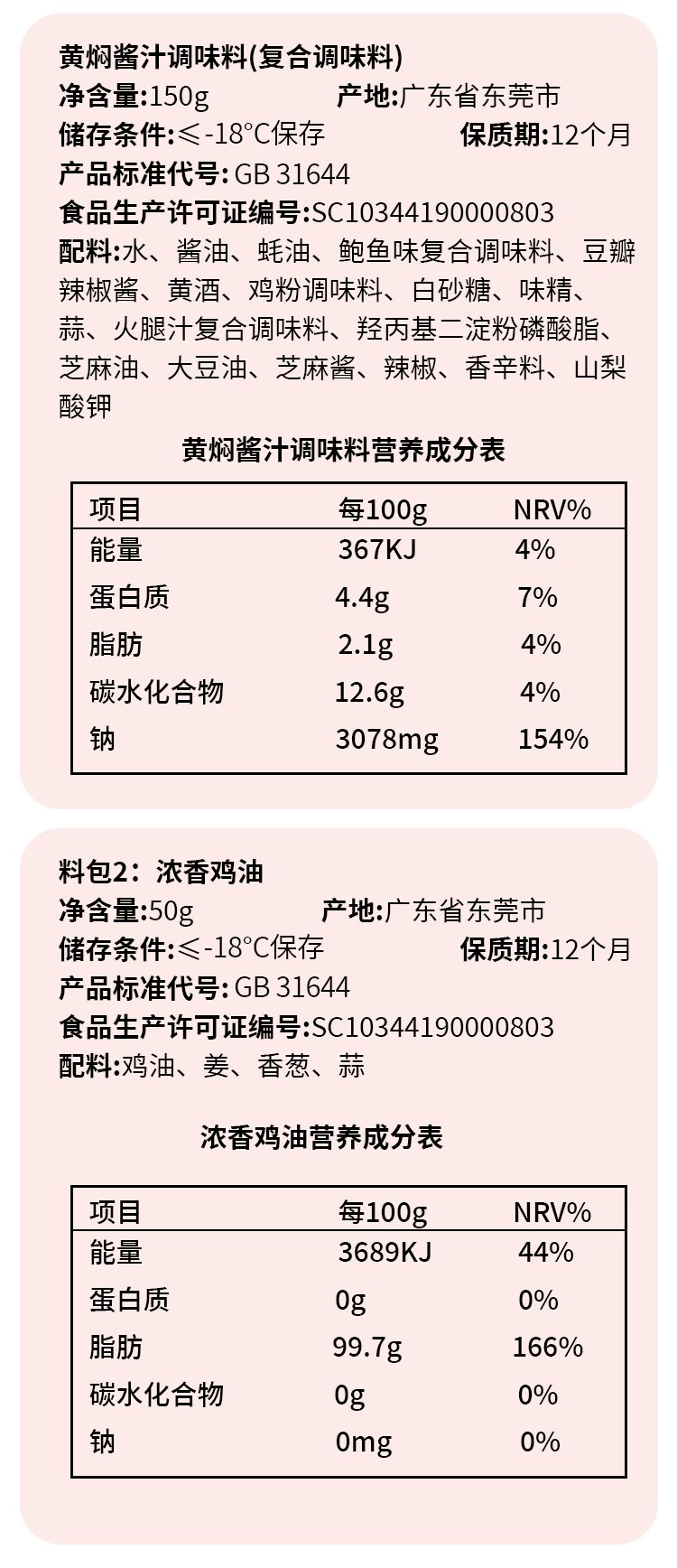 黄焖酱汁调味料(复合调味料)
净含量:150g 产地:广东省东莞市
储存条件:≤-18°C保存 保质期:12个月
产品标准代号: GB 31644
食品生产许可证编号:SC10344190000803
配料:水、酱油、蚝油、鲍鱼味复合调味料、豆瓣辣椒酱、黄酒、鸡粉调味料、白砂糖、味精、蒜、火腿汁复合调味料、羟丙基二淀粉磷酸脂、芝麻油、大豆油、芝麻酱、辣椒、香辛料、山梨酸钾

黄焖酱汁调味料营养成分表

| 项目 | 每100g | NRV% |
|---|---|---|
| 能量 | 367KJ | 4% |
| 蛋白质 | 4.4g | 7% |
| 脂肪 | 2.1g | 4% |
| 碳水化合物 | 12.6g | 4% |
| 钠 | 3078mg | 154% |

料包2：浓香鸡油
净含量:50g 产地:广东省东莞市
储存条件:≤-18°C保存 保质期:12个月
产品标准代号: GB 31644
食品生产许可证编号:SC10344190000803
配料:鸡油、姜、香葱、蒜

浓香鸡油营养成分表

| 项目 | 每100g | NRV% |
|---|---|---|
| 能量 | 3689KJ | 44% |
| 蛋白质 | 0g | 0% |
| 脂肪 | 99.7g | 166% |
| 碳水化合物 | 0g | 0% |
| 钠 | 0mg | 0% |